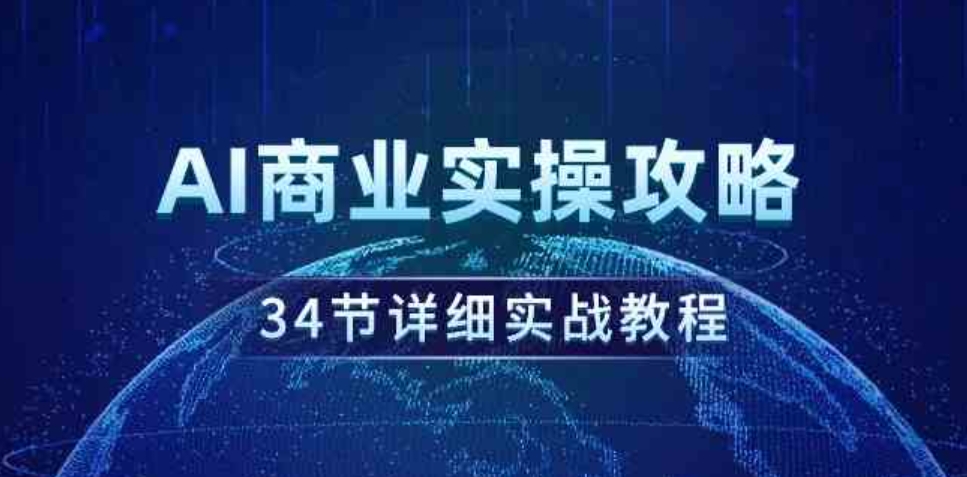 AI商业实操攻略

34节详细实战教程